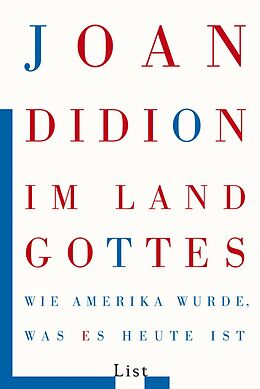 JOAN
DIDION

IM LAND
GOTTES

WIE AMERIKA WURDE,
WAS ES HEUTE IST

List